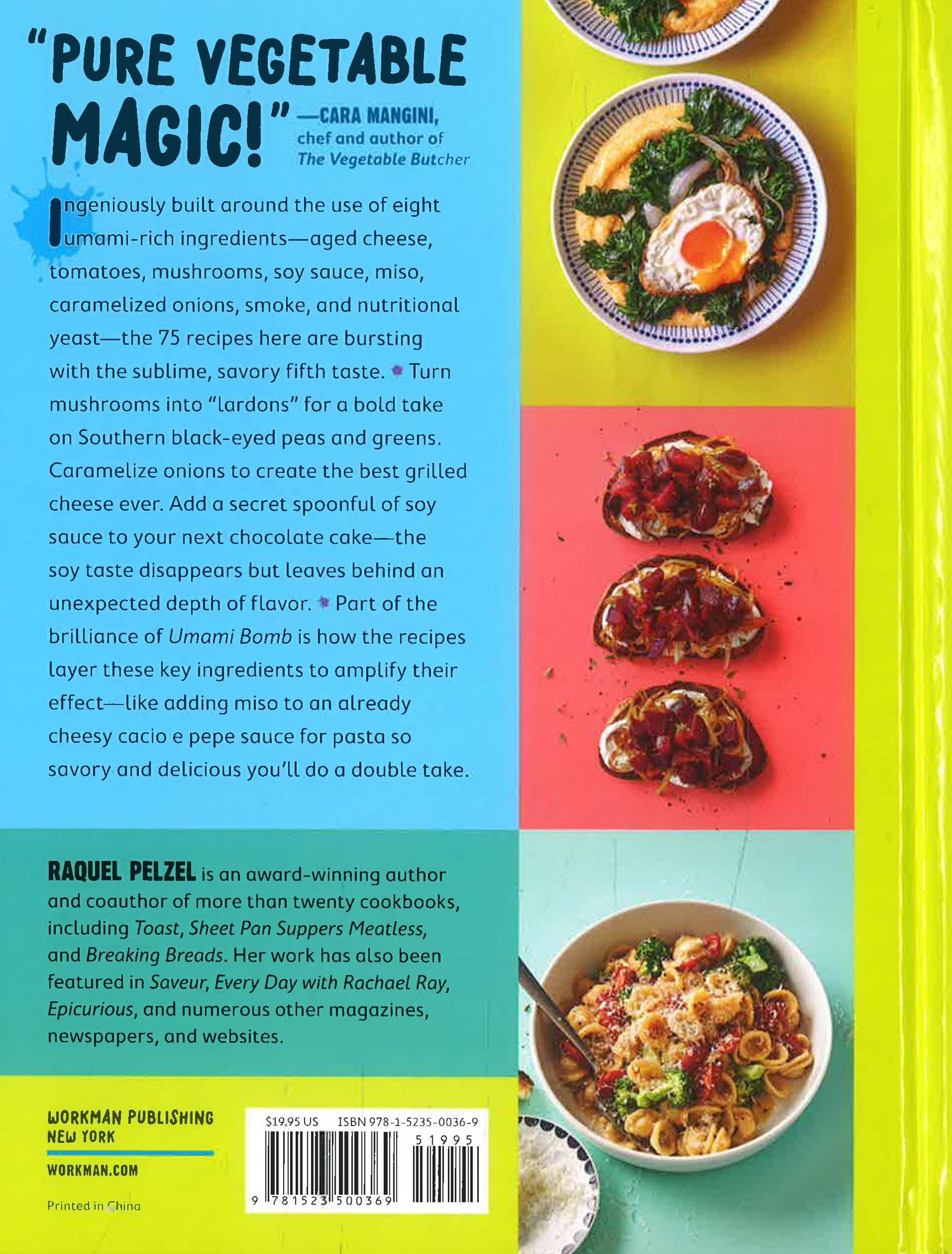 "PURE VEGETABLE MAGIC!" —CARA MANGINI, chef and author of The Vegetable Butcher

Ingeniously built around the use of eight umami-rich ingredients—aged cheese, tomatoes, mushrooms, soy sauce, miso, caramelized onions, smoke, and nutritional yeast—the 75 recipes here are bursting with the sublime, savory fifth taste. Turn mushrooms into "lardons" for a bold take on Southern black-eyed peas and greens. Caramelize onions to create the best grilled cheese ever. Add a secret spoonful of soy sauce to your next chocolate cake—the soy taste disappears but leaves behind an unexpected depth of flavor. Part of the brilliance of Umami Bomb is how the recipes layer these key ingredients to amplify their effect—like adding miso to an already cheesy cacio e pepe sauce for pasta so savory and delicious you'll do a double take.

RAQUEL PELZEL is an award-winning author and coauthor of more than twenty cookbooks, including Toast, Sheet Pan Suppers Meatless, and Breaking Breads. Her work has also been featured in Saveur, Every Day with Rachael Ray, Epicurious, and numerous other magazines, newspapers, and websites.

WORKMAN PUBLISHING
NEW YORK

WORKMAN.COM

Printed in China

$19.95 US ISBN 978-1-5235-0036-9

51995

9 781523 500369